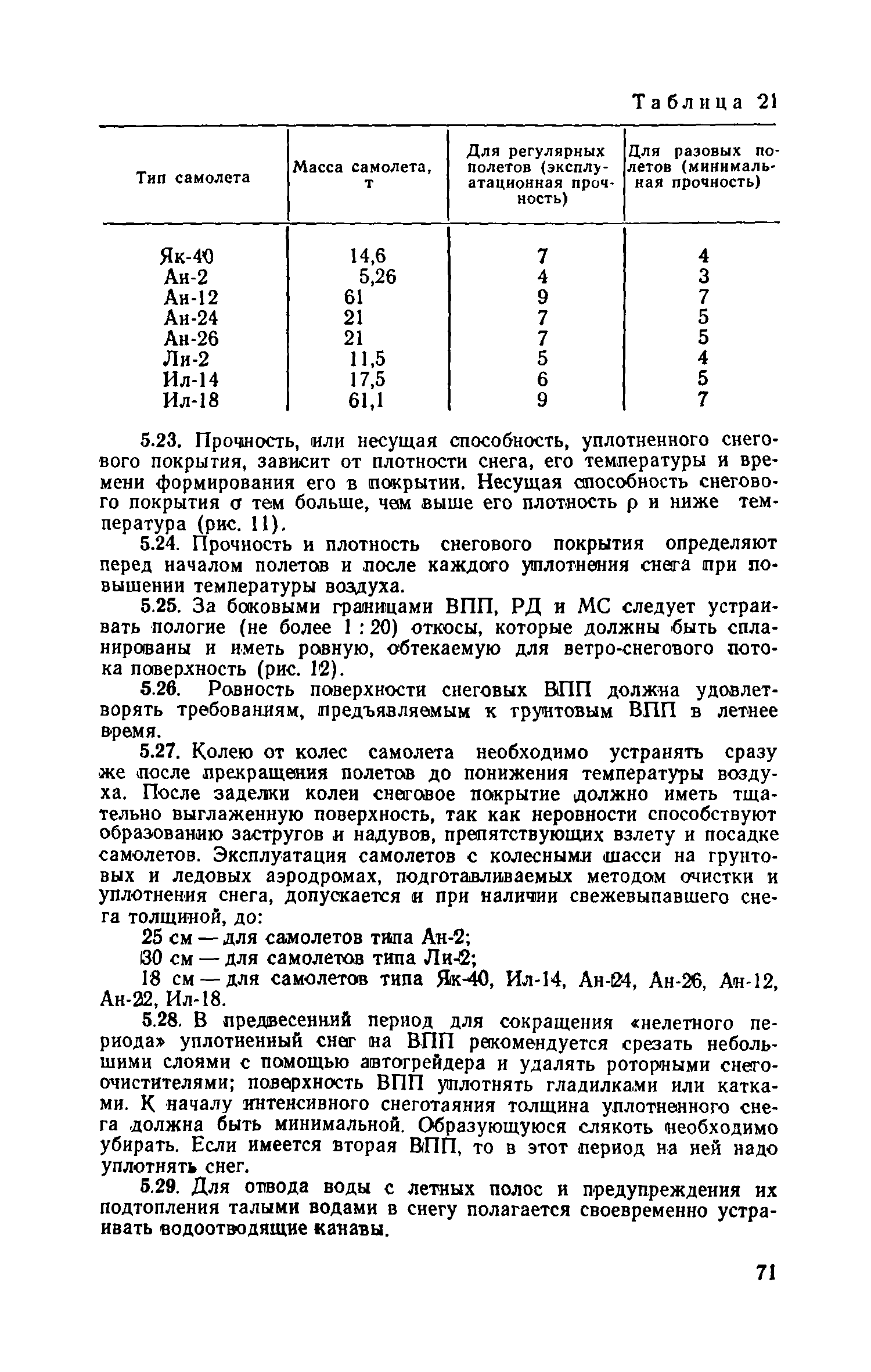 Таблица 21

| Тип самолета | Масса самолета, т | Для регулярных полетов (эксплуатационная прочность) | Для разовых полетов (минимальная прочность) |
|---|---|---|---|
| Як-40 | 14,6 | 7 | 4 |
| Ан-2 | 5,26 | 4 | 3 |
| Ан-12 | 61 | 9 | 7 |
| Ан-24 | 21 | 7 | 5 |
| Ан-26 | 21 | 7 | 5 |
| Ли-2 | 11,5 | 5 | 4 |
| Ил-14 | 17,5 | 6 | 5 |
| Ил-18 | 61,1 | 9 | 7 |

5.23. Прочность, или несущая способность, уплотненного снегового покрытия, зависит от плотности снега, его температуры и времени формирования его в покрытии. Несущая способность снегового покрытия $\sigma$ тем больше, чем выше его плотность $\rho$ и ниже температура (рис. 11).

5.24. Прочность и плотность снегового покрытия определяют перед началом полетов и после каждого уплотнения снега при повышении температуры воздуха.

5.25. За боковыми границами ВПП, РД и МС следует устраивать пологие (не более 1 : 20) откосы, которые должны быть спланированы и иметь ровную, обтекаемую для ветро-снегового потока поверхность (рис. 12).

5.26. Ровность поверхности снеговых ВПП должна удовлетворять требованиям, предъявляемым к грунтовым ВПП в летнее время.

5.27. Колею от колес самолета необходимо устранять сразу же после прекращения полетов до понижения температуры воздуха. После заделки колеи снеговое покрытие должно иметь тщательно выглаженную поверхность, так как неровности способствуют образованию застругов и надувов, препятствующих взлету и посадке самолетов. Эксплуатация самолетов с колесными шасси на грунтовых и ледовых аэродромах, подготавливаемых методом очистки и уплотнения снега, допускается и при наличии свежевыпавшего снега толщиной, до:

25 см — для самолетов типа Ан-2;

30 см — для самолетов типа Ли-2;

18 см — для самолетов типа Як-40, Ил-14, Ан-24, Ан-26, Ан-12, Ан-22, Ил-18.

5.28. В предвесенний период для сокращения «нелетного периода» уплотненный снег на ВПП рекомендуется срезать небольшими слоями с помощью автогрейдера и удалять роторными снегоочистителями; поверхность ВПП уплотнять гладилками или катками. К началу интенсивного снеготаяния толщина уплотненного снега должна быть минимальной. Образующуюся слякоть необходимо убирать. Если имеется вторая ВПП, то в этот период на ней надо уплотнять снег.

5.29. Для отвода воды с летных полос и предупреждения их подтопления талыми водами в снегу полагается своевременно устраивать водоотводящие канавы.

71